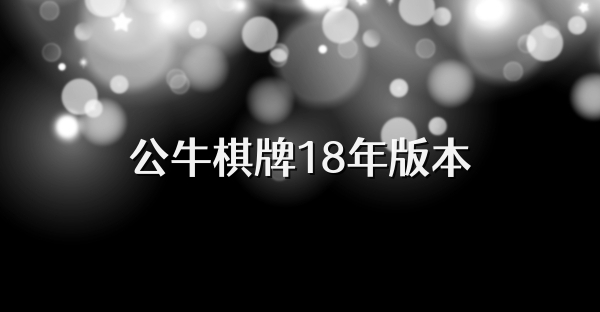 公牛棋牌18年版本